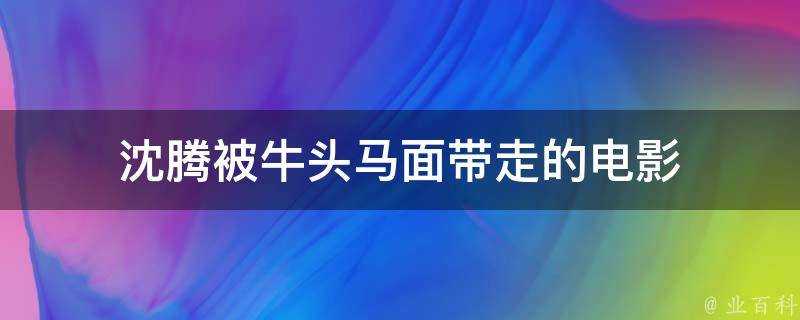 沈腾被牛头马面带走的电影

@ 业百科